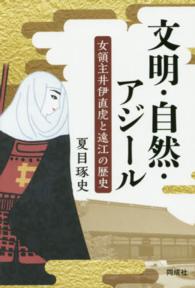 文明・自然・アジール

女領主井伊直虎と遠江の歴史

夏目琢史

同成社